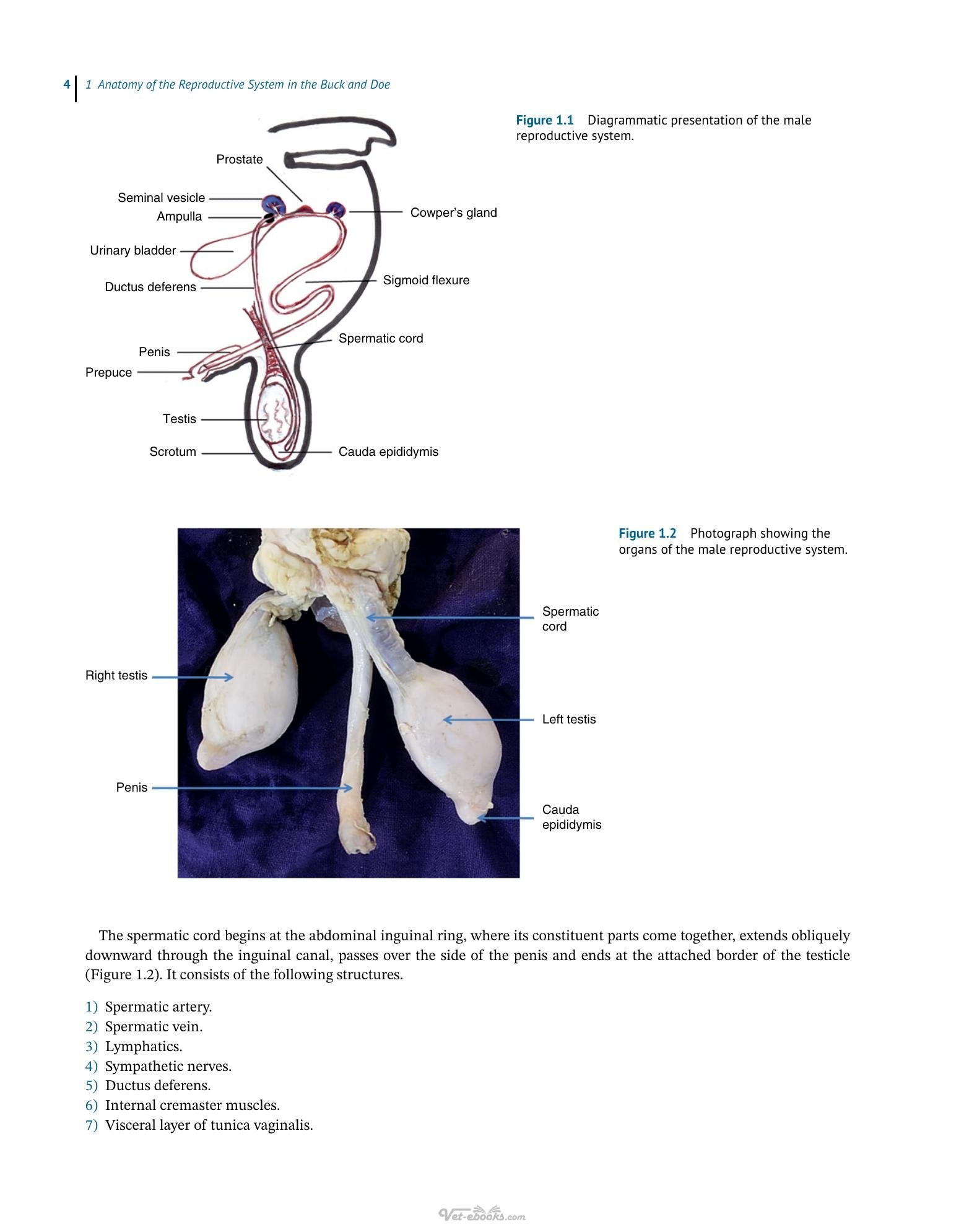 4 1 Anatomy of the Reproductive System in the Buck and Doe

Prostate
Seminal vesicle
Ampulla
Urinary bladder
Ductus deferens
Penis
Prepuce
Testis
Scrotum
Cowper's gland
Sigmoid flexure
Spermatic cord
Cauda epididymis

Figure 1.1 Diagrammatic presentation of the male reproductive system.

Right testis
Penis
Spermatic cord
Left testis
Cauda epididymis

Figure 1.2 Photograph showing the organs of the male reproductive system.

The spermatic cord begins at the abdominal inguinal ring, where its constituent parts come together, extends obliquely downward through the inguinal canal, passes over the side of the penis and ends at the attached border of the testicle (Figure 1.2). It consists of the following structures.

1) Spermatic artery.
2) Spermatic vein.
3) Lymphatics.
4) Sympathetic nerves.
5) Ductus deferens.
6) Internal cremaster muscles.
7) Visceral layer of tunica vaginalis.

Vet-ebooks.com